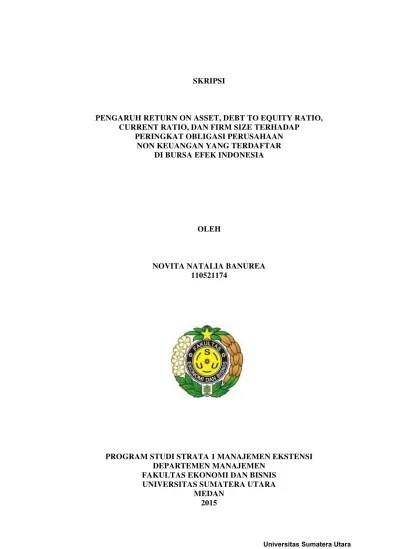 SKRIPSI

PENGARUH RETURN ON ASSET, DEBT TO EQUITY RATIO, CURRENT RATIO, DAN FIRM SIZE TERHADAP PERINGKAT OBLIGASI PERUSAHAAN NON KEUANGAN YANG TERDAFTAR DI BURSA EFEK INDONESIA

OLEH

NOVITA NATALIA BANUREA
110521174

FAKULTAS
S
U U
EKONOMI DAN BISNIS

PROGRAM STUDI STRATA 1 MANAJEMEN EKSTENSI
DEPARTEMEN MANAJEMEN
FAKULTAS EKONOMI DAN BISNIS
UNIVERSITAS SUMATERA UTARA
MEDAN
2015

Universitas Sumatera Utara